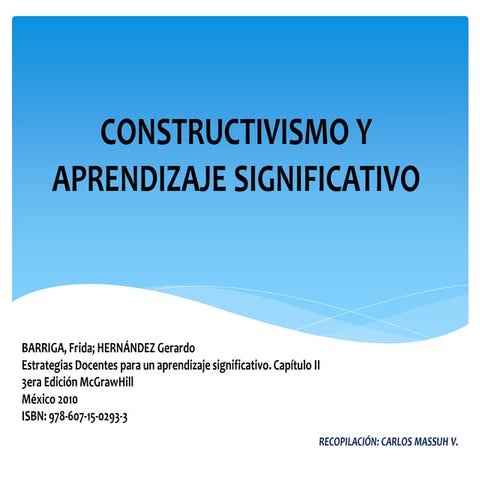 CONSTRUCTIVISMO Y APRENDIZAJE SIGNIFICATIVO

BARRIGA, Frida; HERNÁNDEZ Gerardo
Estrategias Docentes para un aprendizaje significativo. Capítulo II
3era Edición McGrawHill
México 2010
ISBN: 978-607-15-0293-3

RECOPILACIÓN: CARLOS MASSUH V.